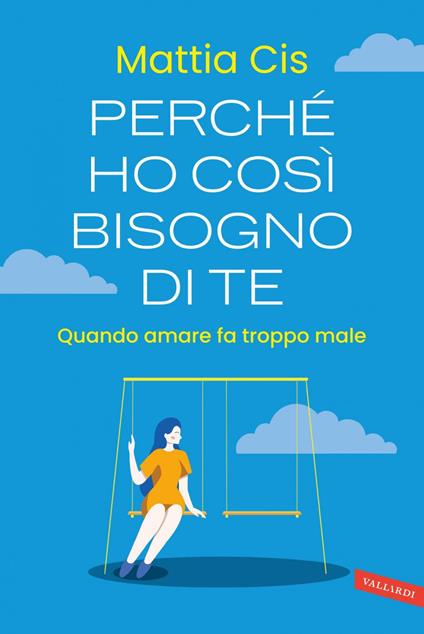 Mattia Cis

PERCHÉ HO COSÌ BISOGNO DI TE

Quando amare fa troppo male

VALLARDI